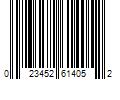 0 23452 61405 2